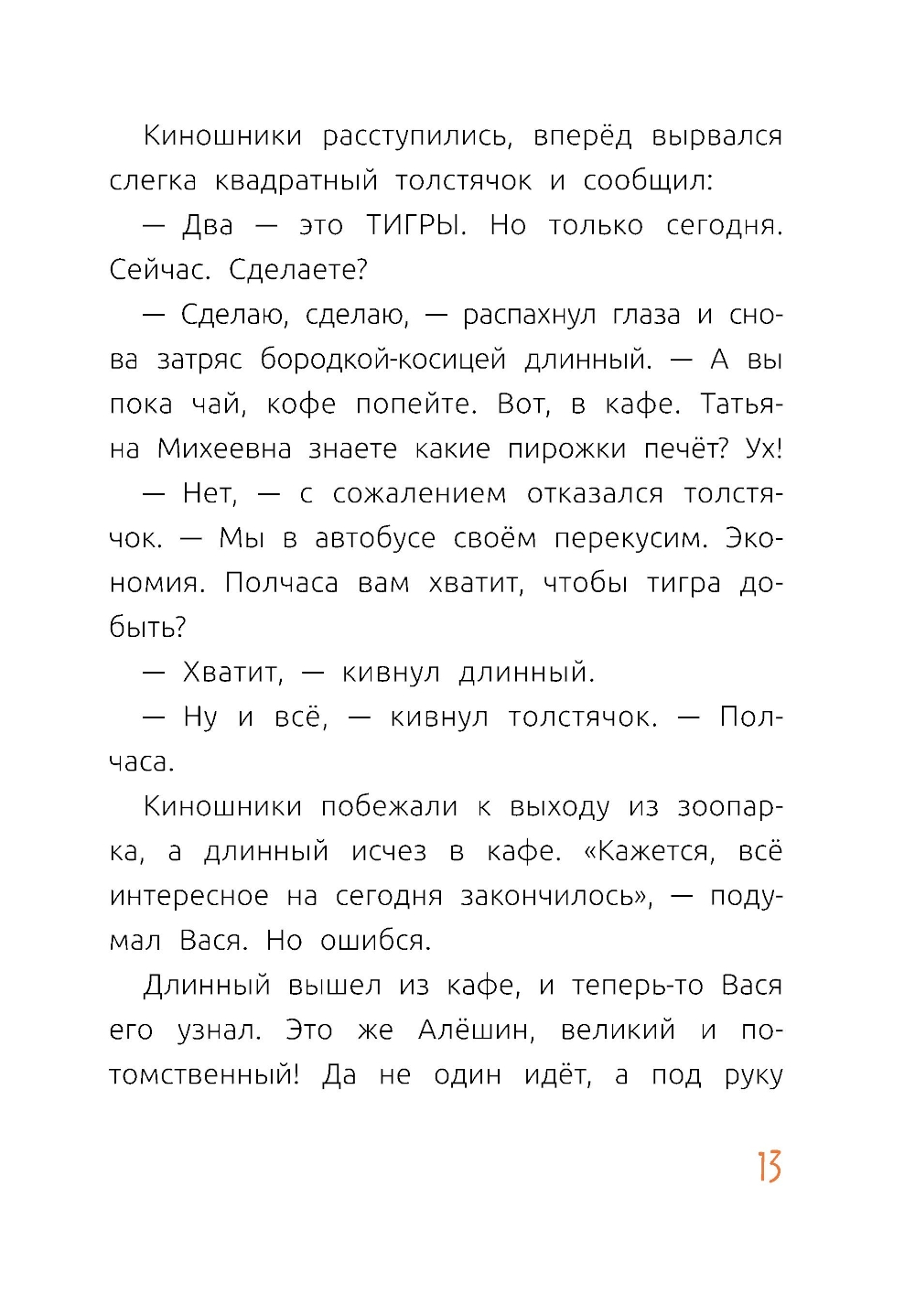 Киношники расступились, вперёд вырвался слегка квадратный толстячок и сообщил:

— Два — это ТИГРЫ. Но только сегодня. Сейчас. Сделаете?

— Сделаю, сделаю, — распахнул глаза и снова затряс бородкой-косицей длинный. — А вы пока чай, кофе попейте. Вот, в кафе. Татьяна Михеевна знаете какие пирожки печёт? Ух!

— Нет, — с сожалением отказался толстячок. — Мы в автобусе своём перекусим. Экономия. Полчаса вам хватит, чтобы тигра добыть?

— Хватит, — кивнул длинный.

— Ну и всё, — кивнул толстячок. — Полчаса.

Киношники побежали к выходу из зоопарка, а длинный исчез в кафе. «Кажется, всё интересное на сегодня закончилось», — подумал Вася. Но ошибся.

Длинный вышел из кафе, и теперь-то Вася его узнал. Это же Алёшин, великий и потомственный! Да не один идёт, а под руку

13